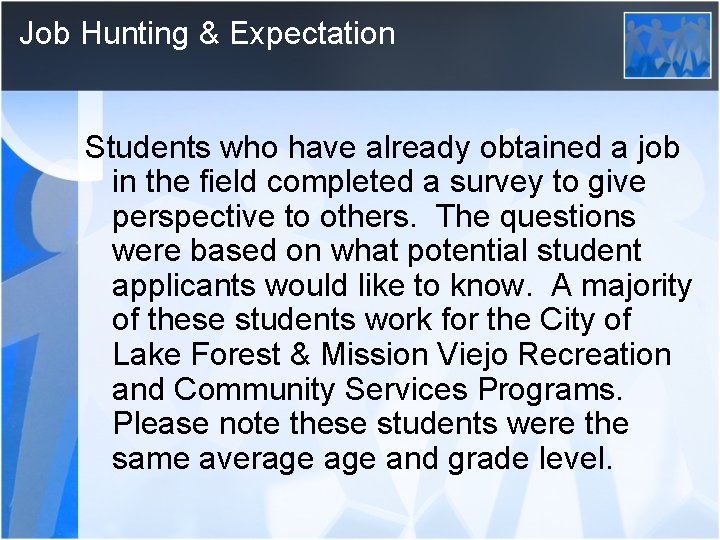 Job Hunting & Expectation

Students who have already obtained a job in the field completed a survey to give perspective to others. The questions were based on what potential student applicants would like to know. A majority of these students work for the City of Lake Forest & Mission Viejo Recreation and Community Services Programs. Please note these students were the same average age and grade level.